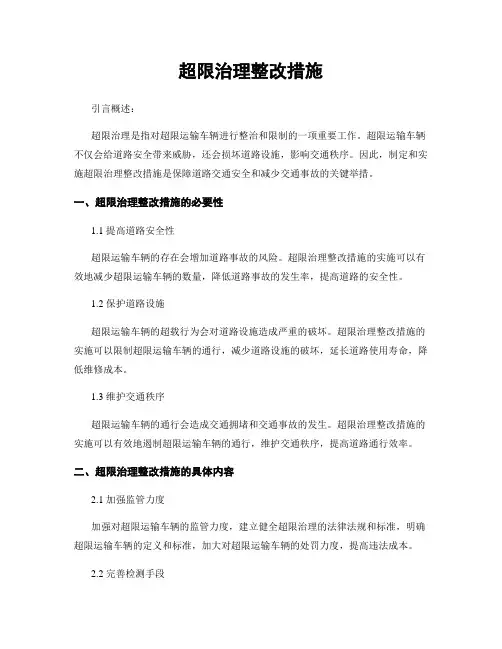 超限治理整改措施

引言概述：

超限治理是指对超限运输车辆进行整治和限制的一项重要工作。超限运输车辆不仅会给道路安全带来威胁，还会损坏道路设施，影响交通秩序。因此，制定和实施超限治理整改措施是保障道路交通安全和减少交通事故的关键举措。

一、超限治理整改措施的必要性

1.1 提高道路安全性

超限运输车辆的存在会增加道路事故的风险。超限治理整改措施的实施可以有效地减少超限运输车辆的数量，降低道路事故的发生率，提高道路的安全性。

1.2 保护道路设施

超限运输车辆的超载行为会对道路设施造成严重的破坏。超限治理整改措施的实施可以限制超限运输车辆的通行，减少道路设施的破坏，延长道路使用寿命，降低维修成本。

1.3 维护交通秩序

超限运输车辆的通行会造成交通拥堵和交通事故的发生。超限治理整改措施的实施可以有效地遏制超限运输车辆的通行，维护交通秩序，提高道路通行效率。

二、超限治理整改措施的具体内容

2.1 加强监管力度

加强对超限运输车辆的监管力度，建立健全超限治理的法律法规和标准，明确超限运输车辆的定义和标准，加大对超限运输车辆的处罚力度，提高违法成本。

2.2 完善检测手段